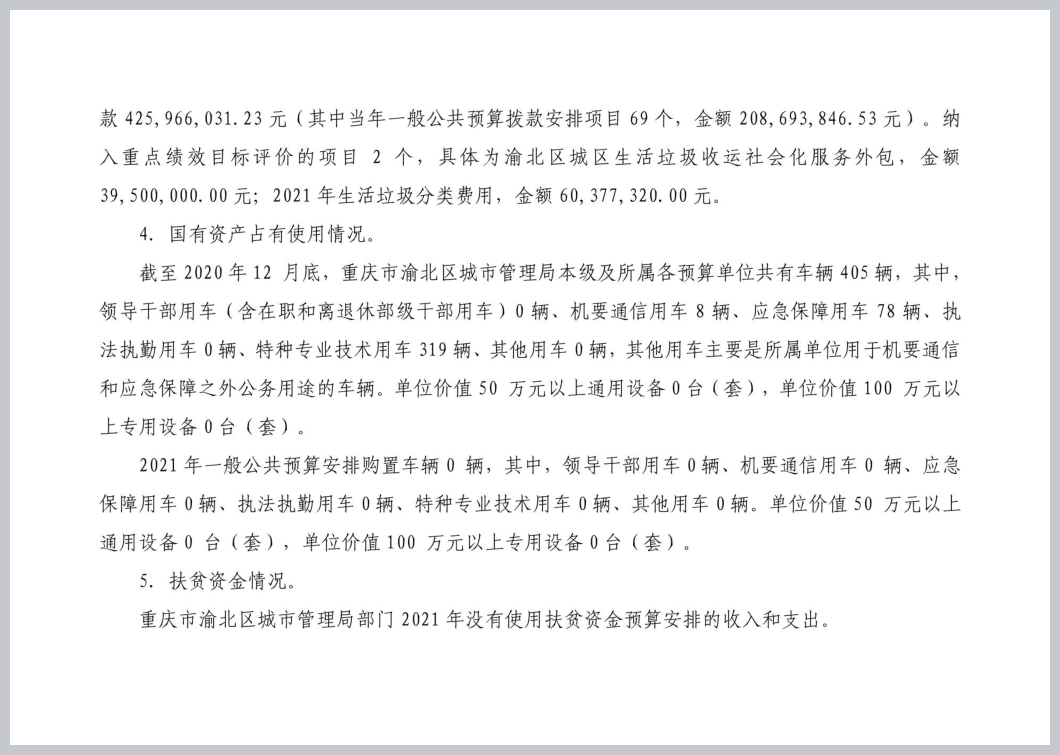 款 425,966,031.23 元（其中当年一般公共预算拨款安排项目 69 个，金额 208,693,846.53 元）。纳入重点绩效目标评价的项目 2 个，具体为渝北区城区生活垃圾收运社会化服务外包，金额 39,500,000.00 元；2021 年生活垃圾分类费用，金额 60,377,320.00 元。

4. 国有资产占有使用情况。

截至 2020 年 12 月底，重庆市渝北区城市管理局本级及所属各预算单位共有车辆 405 辆，其中，领导干部用车（含在职和离退休部级干部用车）0 辆、机要通信用车 8 辆、应急保障用车 78 辆、执法执勤用车 0 辆、特种专业技术用车 319 辆、其他用车 0 辆，其他用车主要是所属单位用于机要通信和应急保障之外公务用途的车辆。单位价值 50 万元以上通用设备 0 台（套），单位价值 100 万元以上专用设备 0 台（套）。

2021 年一般公共预算安排购置车辆 0 辆，其中，领导干部用车 0 辆、机要通信用车 0 辆、应急保障用车 0 辆、执法执勤用车 0 辆、特种专业技术用车 0 辆、其他用车 0 辆。单位价值 50 万元以上通用设备 0 台（套），单位价值 100 万元以上专用设备 0 台（套）。

5. 扶贫资金情况。

重庆市渝北区城市管理局部门 2021 年没有使用扶贫资金预算安排的收入和支出。